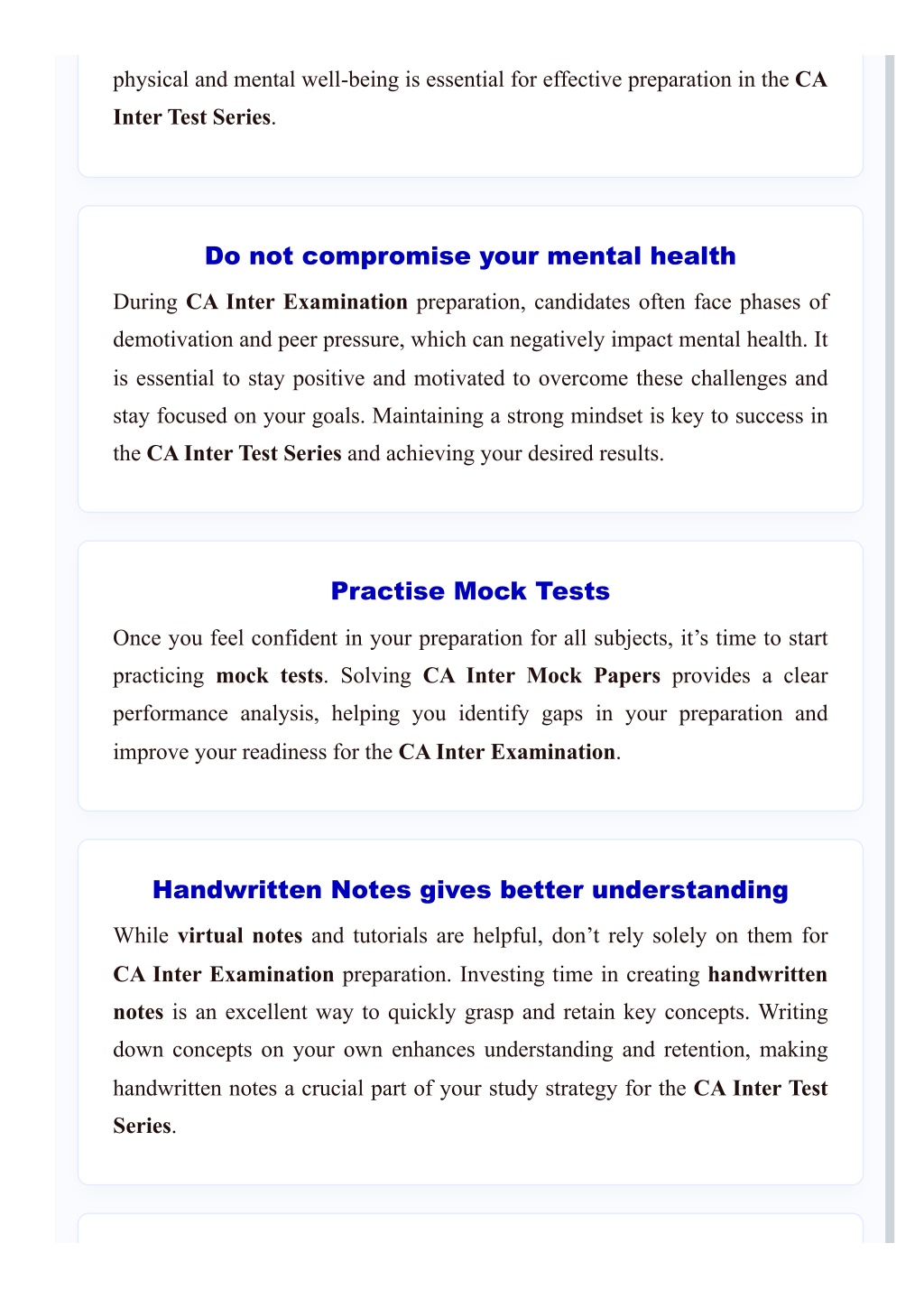 physical and mental well-being is essential for effective preparation in the CA Inter Test Series.

Do not compromise your mental health

During CA Inter Examination preparation, candidates often face phases of demotivation and peer pressure, which can negatively impact mental health. It is essential to stay positive and motivated to overcome these challenges and stay focused on your goals. Maintaining a strong mindset is key to success in the CA Inter Test Series and achieving your desired results.

Practise Mock Tests

Once you feel confident in your preparation for all subjects, it's time to start practicing mock tests. Solving CA Inter Mock Papers provides a clear performance analysis, helping you identify gaps in your preparation and improve your readiness for the CA Inter Examination.

Handwritten Notes gives better understanding

While virtual notes and tutorials are helpful, don't rely solely on them for CA Inter Examination preparation. Investing time in creating handwritten notes is an excellent way to quickly grasp and retain key concepts. Writing down concepts on your own enhances understanding and retention, making handwritten notes a crucial part of your study strategy for the CA Inter Test Series.